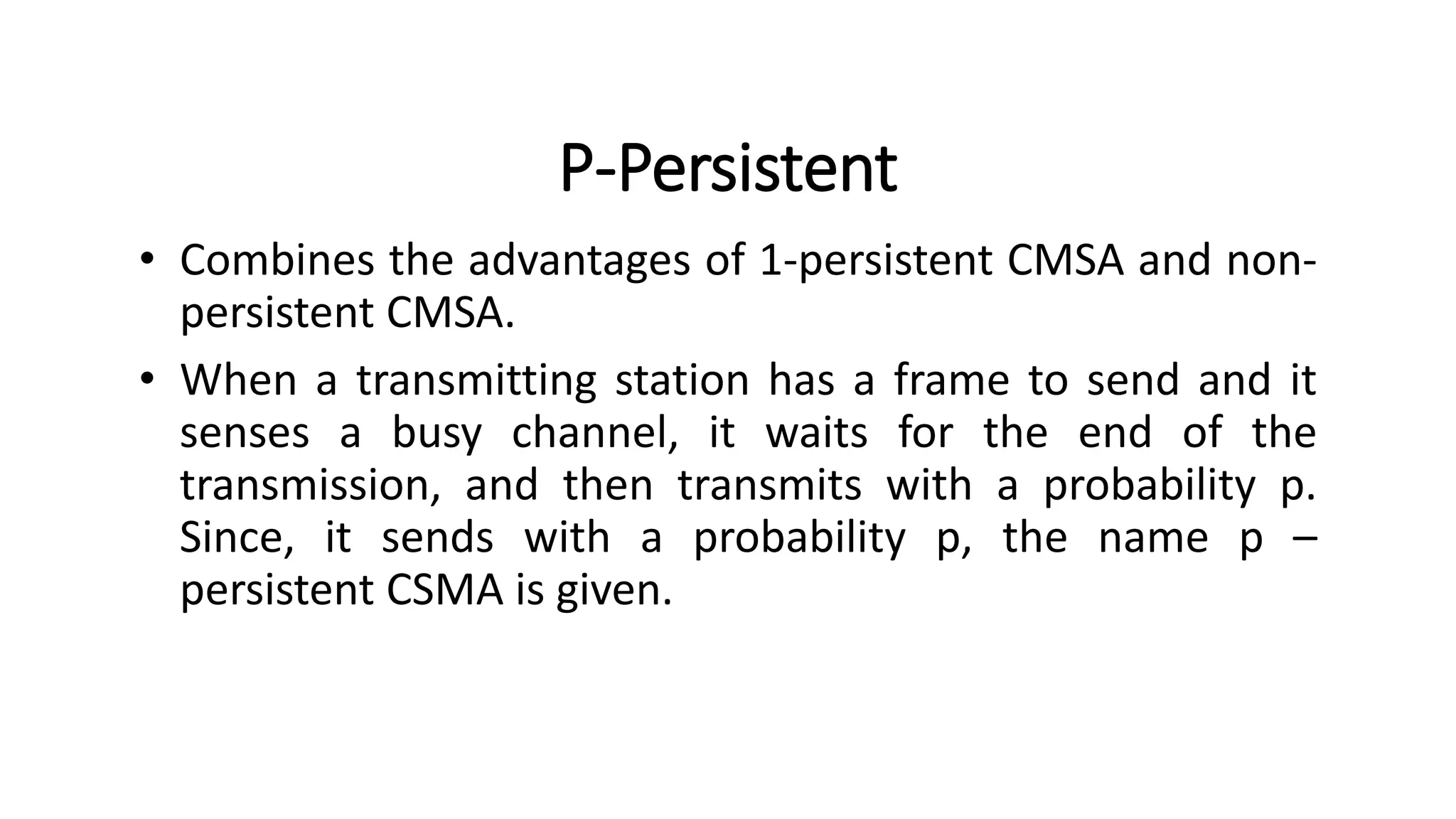 P-Persistent

• Combines the advantages of 1-persistent CMSA and non-persistent CMSA.

• When a transmitting station has a frame to send and it senses a busy channel, it waits for the end of the transmission, and then transmits with a probability p. Since, it sends with a probability p, the name p – persistent CSMA is given.